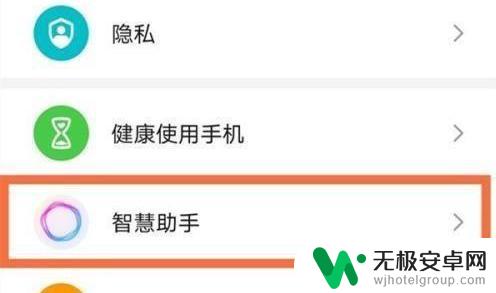 隐私

健康使用手机

智慧助手

无极安卓网
wjhotelgroup.com